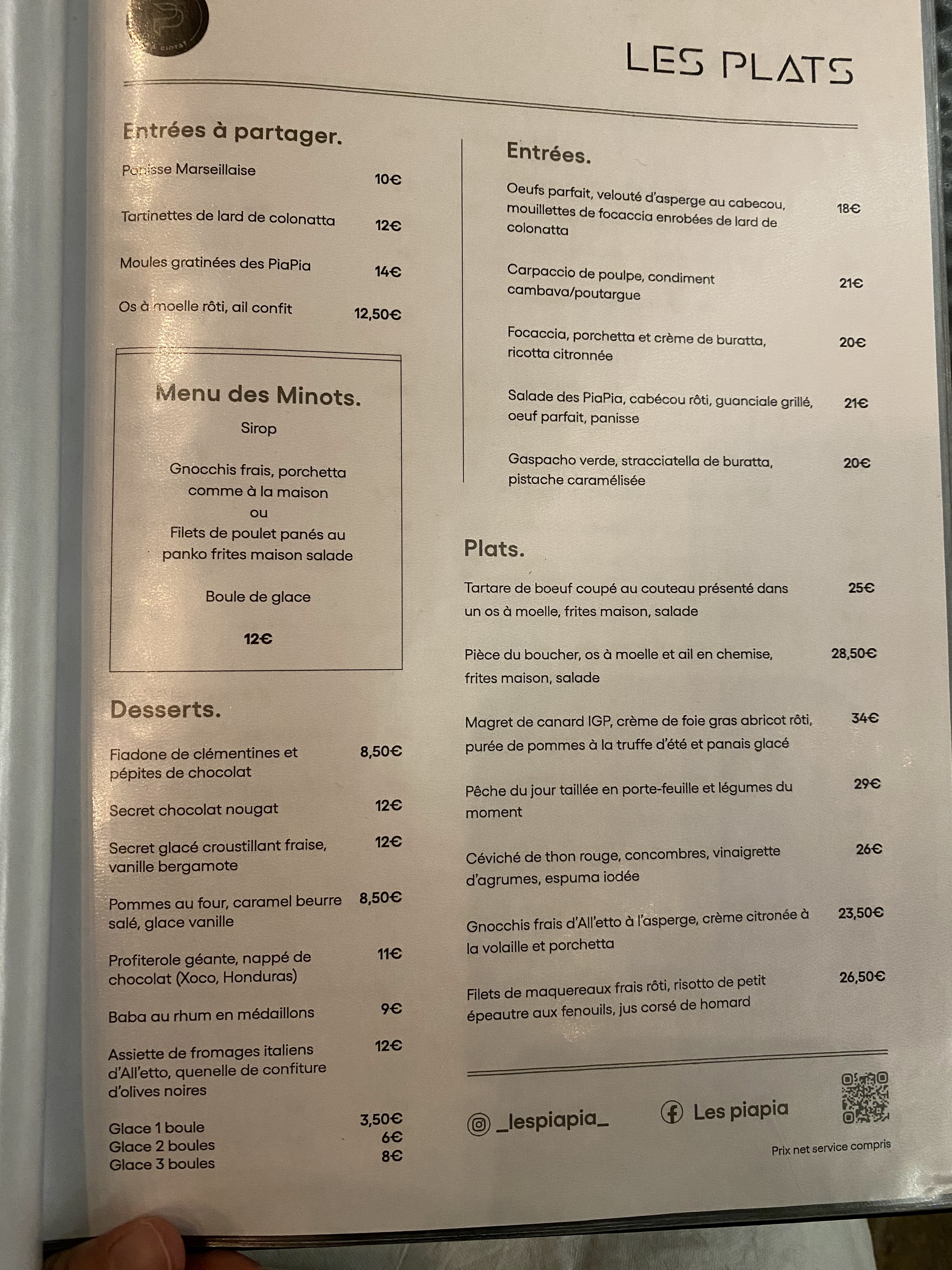 LES PLATS

Entrées à partager.

Panisse Marseillaise 10€

Tartinettes de lard de colonatta 12€

Moules gratinées des PiaPia 14€

Os à moelle rôti, ail confit 12,50€

Menu des Minots.

Sirop

Gnocchis frais, porchetta comme à la maison
ou
Filets de poulet panés au panko frites maison salade

Boule de glace

12€

Desserts.

Fiadone de clémentines et pépites de chocolat 8,50€

Secret chocolat nougat 12€

Secret glacé croustillant fraise, vanille bergamote 12€

Pommes au four, caramel beurre salé, glace vanille 8,50€

Profiterole géante, nappé de chocolat (Xoco, Honduras) 11€

Baba au rhum en médaillons 9€

Assiette de fromages italiens d'All'etto, quenelle de confiture d'olives noires 12€

Glace 1 boule 3,50€
Glace 2 boules 6€
Glace 3 boules 8€

Entrées.

Oeufs parfait, velouté d'asperge au cabecou, mouillettes de focaccia enrobées de lard de colonatta 18€

Carpaccio de poulpe, condiment cambava/poutargue 21€

Focaccia, porchetta et crème de buratta, ricotta citronnée 20€

Salade des PiaPia, cabécou rôti, guanciale grillé, oeuf parfait, panisse 21€

Gaspacho verde, stracciatella de buratta, pistache caramélisée 20€

Plats.

Tartare de boeuf coupé au couteau présenté dans un os à moelle, frites maison, salade 25€

Pièce du boucher, os à moelle et ail en chemise, frites maison, salade 28,50€

Magret de canard IGP, crème de foie gras abricot rôti, purée de pommes à la truffe d'été et panais glacé 34€

Pêche du jour taillée en porte-feuille et légumes du moment 29€

Céviché de thon rouge, concombres, vinaigrette d'agrumes, espuma iodée 26€

Gnocchis frais d'All'etto à l'asperge, crème citronée à la volaille et porchetta 23,50€

Filets de maquereaux frais rôti, risotto de petit épeautre aux fenouils, jus corsé de homard 26,50€

_lespiapia_ Les piapia

Prix net service compris